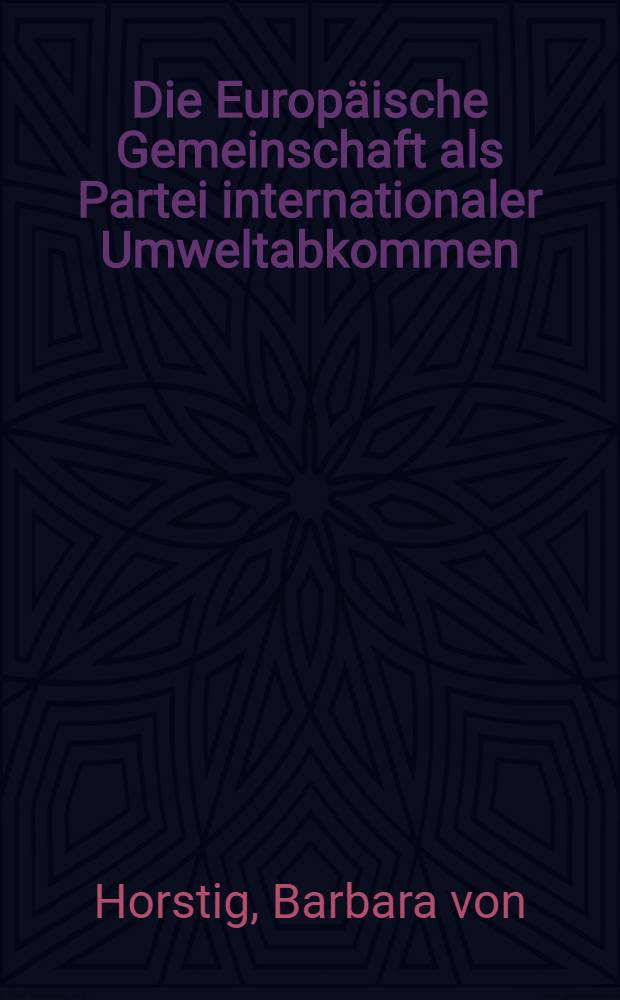 Die Europäische Gemeinschaft als Partei internationaler Umweltabkommen

Horstig, Barbara von